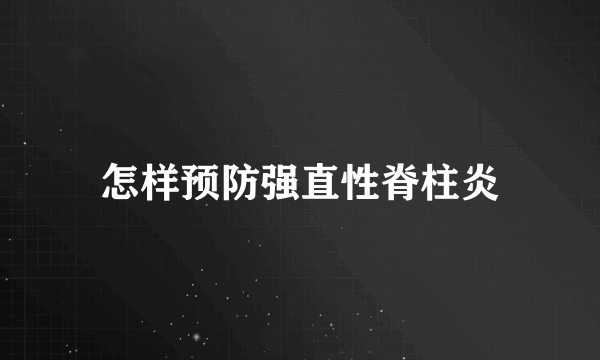 怎样预防强直性脊柱炎